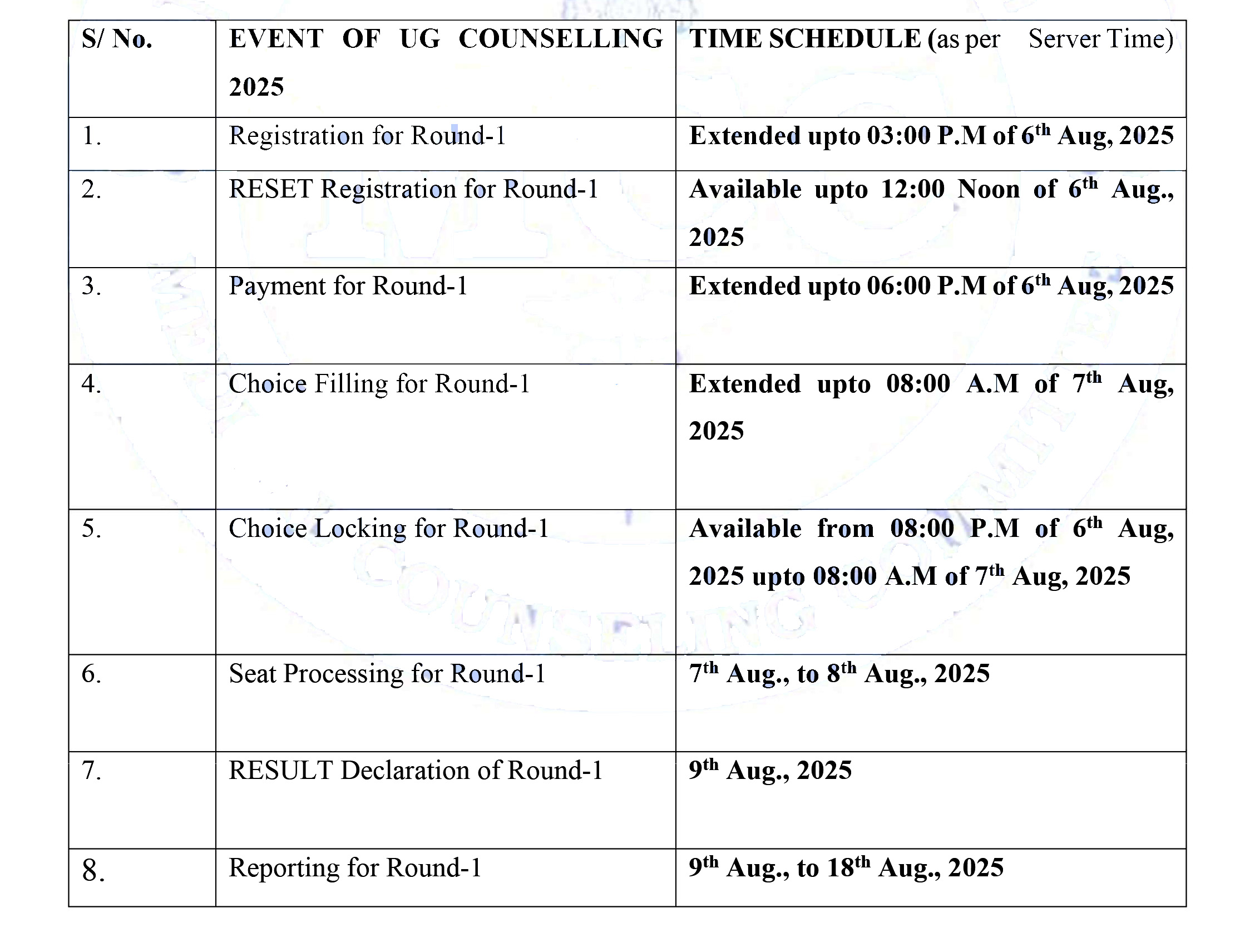 | S/ No. | EVENT OF UG COUNSELLING 2025 | TIME SCHEDULE (as per Server Time) |
|---|---|---|
| 1. | Registration for Round-1 | Extended upto 03:00 P.M of 6$^{th}$ Aug, 2025 |
| 2. | RESET Registration for Round-1 | Available upto 12:00 Noon of 6$^{th}$ Aug., 2025 |
| 3. | Payment for Round-1 | Extended upto 06:00 P.M of 6$^{th}$ Aug, 2025 |
| 4. | Choice Filling for Round-1 | Extended upto 08:00 A.M of 7$^{th}$ Aug, 2025 |
| 5. | Choice Locking for Round-1 | Available from 08:00 P.M of 6$^{th}$ Aug, 2025 upto 08:00 A.M of 7$^{th}$ Aug, 2025 |
| 6. | Seat Processing for Round-1 | 7$^{th}$ Aug., to 8$^{th}$ Aug., 2025 |
| 7. | RESULT Declaration of Round-1 | 9$^{th}$ Aug., 2025 |
| 8. | Reporting for Round-1 | 9$^{th}$ Aug., to 18$^{th}$ Aug., 2025 |

COUNSELLING COMMITTEE